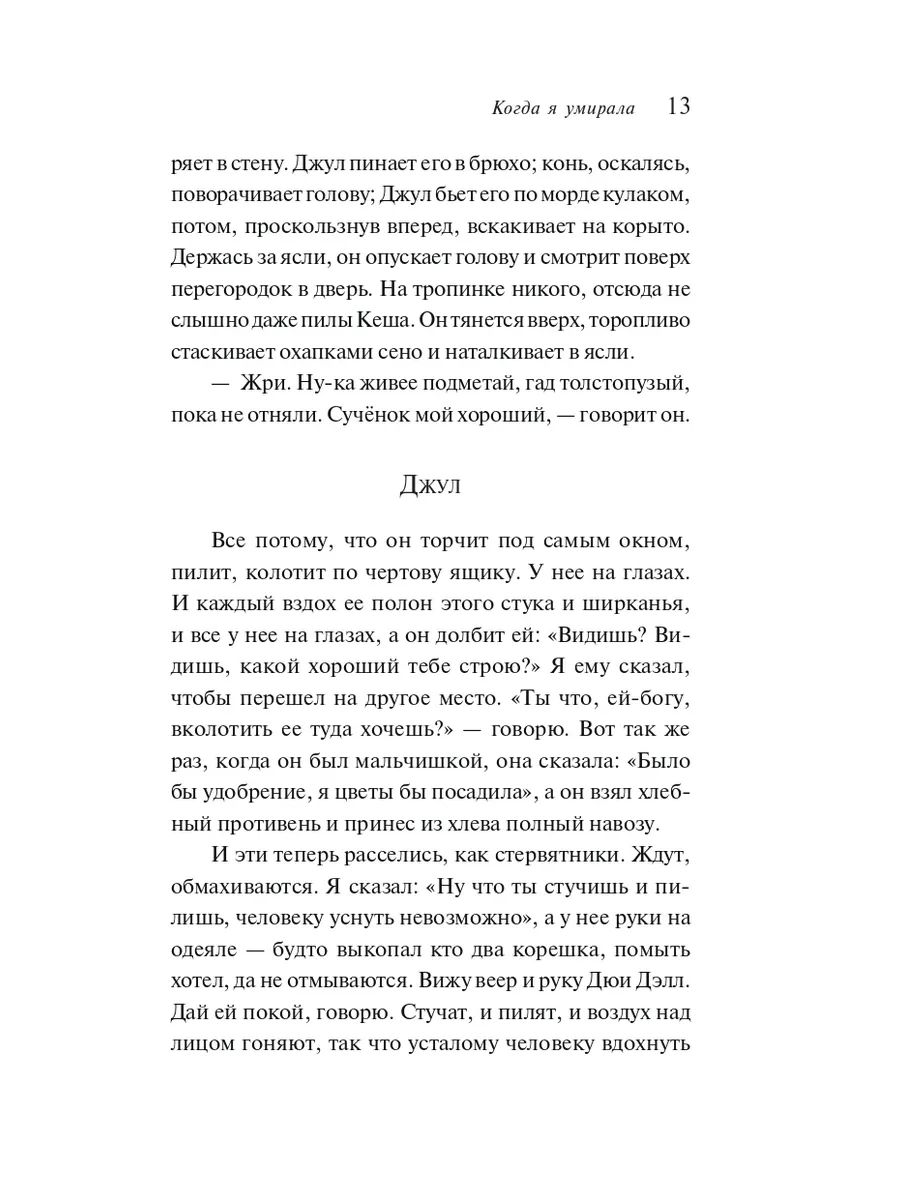 Когда я умирала 13

ряет в стену. Джул пинает его в брюхо; конь, оскалясь, поворачивает голову; Джул бьет его по морде кулаком, потом, проскользнув вперед, вскакивает на корыто. Держась за ясли, он опускает голову и смотрит поверх перегородок в дверь. На тропинке никого, отсюда не слышно даже пилы Кеша. Он тянется вверх, торопливо стаскивает охапками сено и наталкивает в ясли.

— Жри. Ну-ка живее подметай, гад толстопузый, пока не отняли. Сучёнок мой хороший, — говорит он.

Джул

Все потому, что он торчит под самым окном, пилит, колотит по чертову ящику. У нее на глазах. И каждый вздох ее полон этого стука и ширканья, и все у нее на глазах, а он долбит ей: «Видишь? Видишь, какой хороший тебе строю?» Я ему сказал, чтобы перешел на другое место. «Ты что, ей-богу, вколотить ее туда хочешь?» — говорю. Вот так же раз, когда он был мальчишкой, она сказала: «Было бы удобрение, я цветы бы посадила», а он взял хлебный противень и принес из хлева полный навозу.

И эти теперь расселись, как стервятники. Ждут, обмахиваются. Я сказал: «Ну что ты стучишь и пилишь, человеку уснуть невозможно», а у нее руки на одеяле — будто выкопал кто два корешка, помыть хотел, да не отмываются. Вижу веер и руку Дюи Дэлл. Дай ей покой, говорю. Стучат, и пилят, и воздух над лицом гоняют, так что усталому человеку вдохнуть